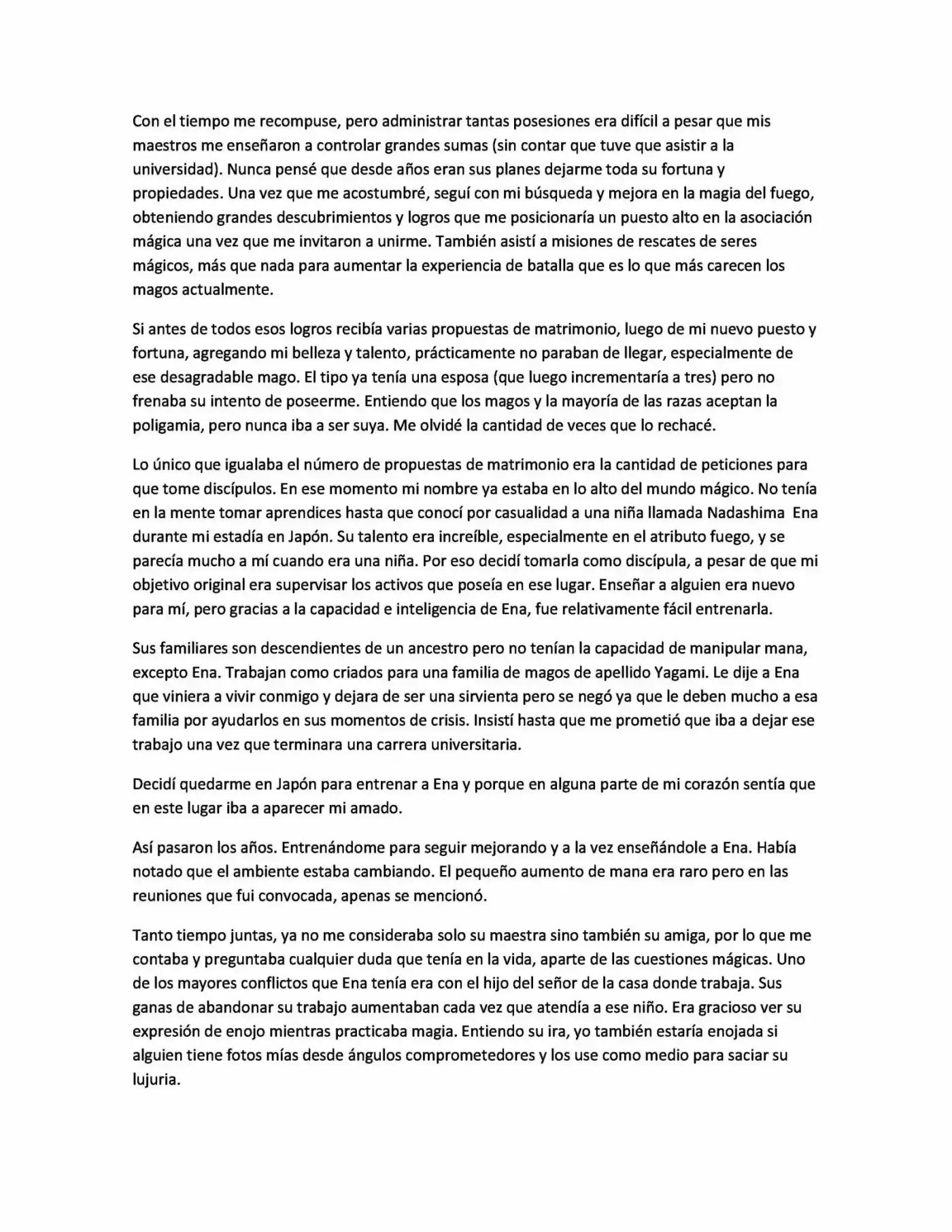 Con el tiempo me recompuse, pero administrar tantas posesiones era difícil a pesar que mis maestros me enseñaron a controlar grandes sumas (sin contar que tuve que asistir a la universidad). Nunca pensé que desde años eran sus planes dejarme toda su fortuna y propiedades. Una vez que me acostumbré, seguí con mi búsqueda y mejora en la magia del fuego, obteniendo grandes descubrimientos y logros que me posicionaría un puesto alto en la asociación mágica una vez que me invitaron a unirme. También asistí a misiones de rescates de seres mágicos, más que nada para aumentar la experiencia de batalla que es lo que más carecen los magos actualmente.

Si antes de todos esos logros recibía varias propuestas de matrimonio, luego de mi nuevo puesto y fortuna, agregando mi belleza y talento, prácticamente no paraban de llegar, especialmente de ese desagradable mago. El tipo ya tenía una esposa (que luego incrementaría a tres) pero no frenaba su intento de poseerme. Entiendo que los magos y la mayoría de las razas aceptan la poligamia, pero nunca iba a ser suya. Me olvidé la cantidad de veces que lo rechacé.

Lo único que igualaba el número de propuestas de matrimonio era la cantidad de peticiones para que tome discípulos. En ese momento mi nombre ya estaba en lo alto del mundo mágico. No tenía en la mente tomar aprendices hasta que conocí por casualidad a una niña llamada Nadashima Ena durante mi estadía en Japón. Su talento era increíble, especialmente en el atributo fuego, y se parecía mucho a mí cuando era una niña. Por eso decidí tomarla como discípula, a pesar de que mi objetivo original era supervisar los activos que poseía en ese lugar. Enseñar a alguien era nuevo para mí, pero gracias a la capacidad e inteligencia de Ena, fue relativamente fácil entrenarla.

Sus familiares son descendientes de un ancestro pero no tenían la capacidad de manipular mana, excepto Ena. Trabajan como criados para una familia de magos de apellido Yagami. Le dije a Ena que viniera a vivir conmigo y dejara de ser una sirvienta pero se negó ya que le deben mucho a esa familia por ayudarlos en sus momentos de crisis. Insistí hasta que me prometió que iba a dejar ese trabajo una vez que terminara una carrera universitaria.

Decidí quedarme en Japón para entrenar a Ena y porque en alguna parte de mi corazón sentía que en este lugar iba a aparecer mi amado.

Así pasaron los años. Entrenándome para seguir mejorando y a la vez enseñándole a Ena. Había notado que el ambiente estaba cambiando. El pequeño aumento de mana era raro pero en las reuniones que fui convocada, apenas se mencionó.

Tanto tiempo juntas, ya no me consideraba solo su maestra sino también su amiga, por lo que me contaba y preguntaba cualquier duda que tenía en la vida, aparte de las cuestiones mágicas. Uno de los mayores conflictos que Ena tenía era con el hijo del señor de la casa donde trabaja. Sus ganas de abandonar su trabajo aumentaban cada vez que atendía a ese niño. Era gracioso ver su expresión de enojo mientras practicaba magia. Entiendo su ira, yo también estaría enojada si alguien tiene fotos mías desde ángulos comprometedores y los use como medio para saciar su lujuria.